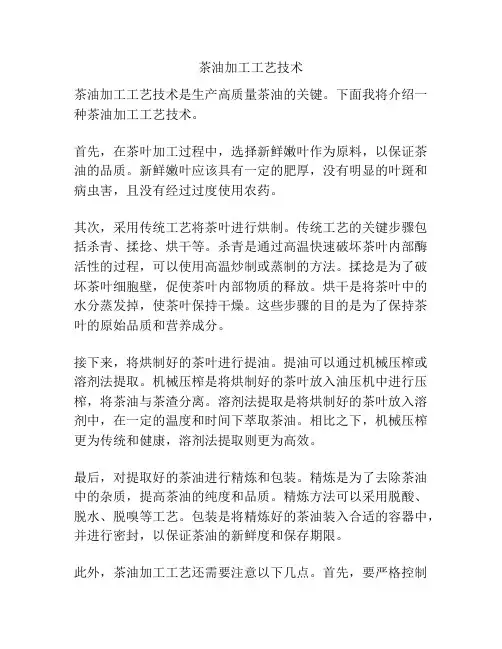 茶油加工工艺技术

茶油加工工艺技术是生产高质量茶油的关键。下面我将介绍一种茶油加工工艺技术。

首先，在茶叶加工过程中，选择新鲜嫩叶作为原料，以保证茶油的品质。新鲜嫩叶应该具有一定的肥厚，没有明显的叶斑和病虫害，且没有经过过度使用农药。

其次，采用传统工艺将茶叶进行烘制。传统工艺的关键步骤包括杀青、揉捻、烘干等。杀青是通过高温快速破坏茶叶内部酶活性的过程，可以使用高温炒制或蒸制的方法。揉捻是为了破坏茶叶细胞壁，促使茶叶内部物质的释放。烘干是将茶叶中的水分蒸发掉，使茶叶保持干燥。这些步骤的目的是为了保持茶叶的原始品质和营养成分。

接下来，将烘制好的茶叶进行提油。提油可以通过机械压榨或溶剂法提取。机械压榨是将烘制好的茶叶放入油压机中进行压榨，将茶油与茶渣分离。溶剂法提取是将烘制好的茶叶放入溶剂中，在一定的温度和时间下萃取茶油。相比之下，机械压榨更为传统和健康，溶剂法提取则更为高效。

最后，对提取好的茶油进行精炼和包装。精炼是为了去除茶油中的杂质，提高茶油的纯度和品质。精炼方法可以采用脱酸、脱水、脱嗅等工艺。包装是将精炼好的茶油装入合适的容器中，并进行密封，以保证茶油的新鲜度和保存期限。

此外，茶油加工工艺还需要注意以下几点。首先，要严格控制